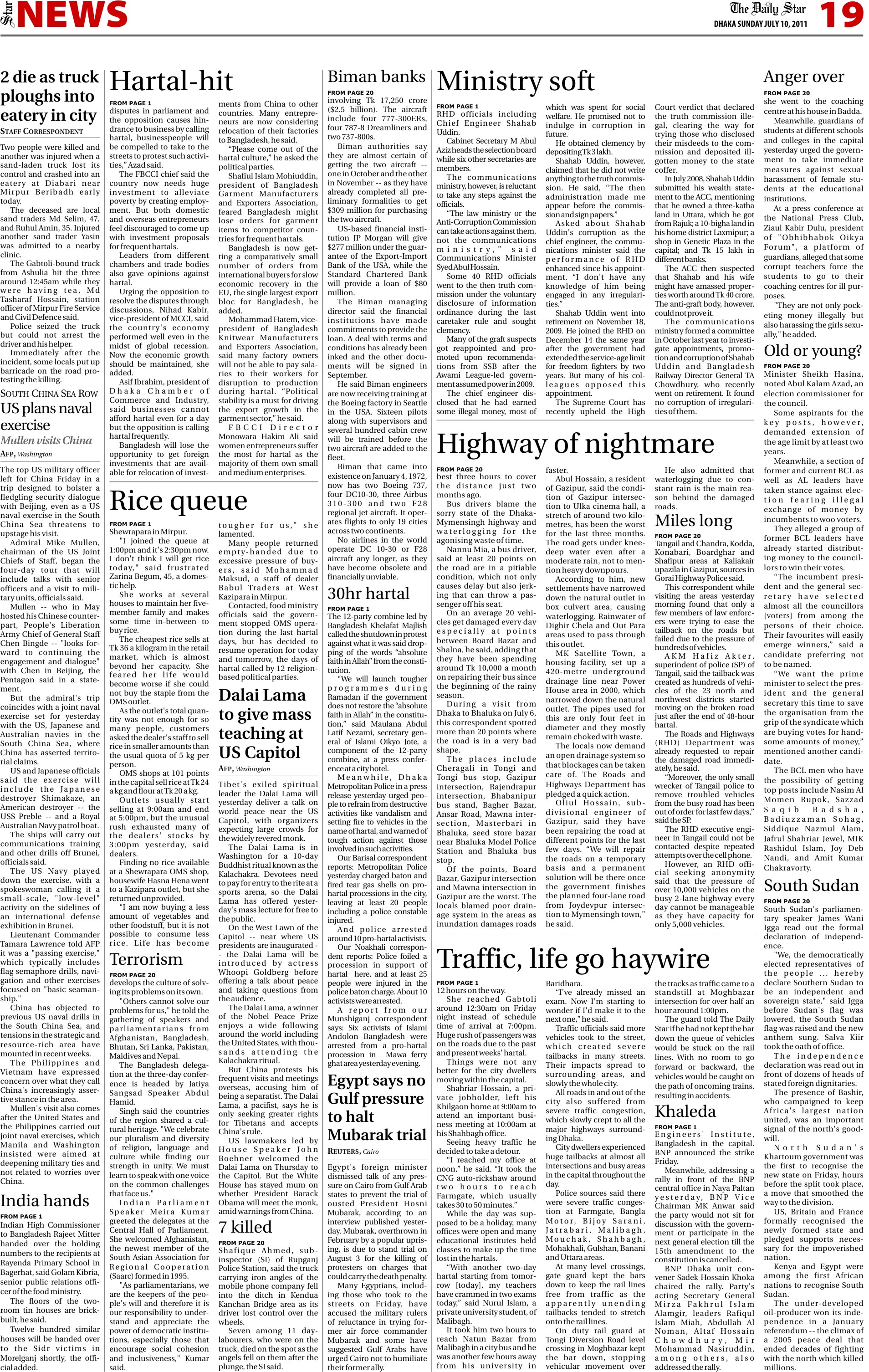 Star NEWS

The Daily Star
DHAKA SUNDAY JULY 10, 2011
19

2 die as truck ploughs into eatery in city

STAFF CORRESPONDENT

Two people were killed and another was injured when a sand-laden truck lost its control and crashed into an eatery at Diabari near Mirpur Beribadh early today.

The deceased are local sand traders Md Selim, 47, and Ruhul Amin, 35. Injured another sand trader Yasin was admitted to a nearby clinic.

The Gabtoli-bound truck from Ashulia hit the three around 12:45am while they were having tea, Md Tasharaf Hossain, station officer of Mirpur Fire Service and Civil Defence said.

Police seized the truck but could not arrest the driver and his helper.

Immediately after the incident, some locals put up barricade on the road protesting the killing.

SOUTH CHINA SEA ROW

US plans naval exercise

Mullen visits China

AFP, Washington

The top US military officer left for China Friday in a trip designed to bolster a fledgling security dialogue with Beijing, even as a US naval exercise in the South China Sea threatens to upstage his visit.

Admiral Mike Mullen, chairman of the US Joint Chiefs of Staff, began the four-day tour that will include talks with senior officers and a visit to military units, officials said.

Mullen -- who in May hosted his Chinese counterpart, People's Liberation Army Chief of General Staff Chen Bingde -- "looks forward to continuing the engagement and dialogue" with Chen in Beijing, the Pentagon said in a statement.

But the admiral's trip coincides with a joint naval exercise set for yesterday with the US, Japanese and Australian navies in the South China Sea, where China has asserted territorial claims.

US and Japanese officials said the exercise will include the Japanese destroyer Shimakaze, an American destroyer -- the USS Preble -- and a Royal Australian Navy patrol boat.

The ships will carry out communications training and other drills off Brunei, officials said.

The US Navy played down the exercise, with a spokeswoman calling it a small-scale, "low-level" activity on the sidelines of an international defense exhibition in Brunei.

Lieutenant Commander Tamara Lawrence told AFP it was a "passing exercise," which typically includes flag semaphore drills, navigation and other exercises focused on "basic seamanship."

China has objected to previous US naval drills in the South China Sea, and tensions in the strategic and resource-rich area have mounted in recent weeks.

The Philippines and Vietnam have expressed concern over what they call China's increasingly assertive stance in the area.

Mullen's visit also comes after the United States and the Philippines carried out joint naval exercises, which Manila and Washington insisted were aimed at deepening military ties and not related to worries over China.

India hands

FROM PAGE 1

Indian High Commissioner to Bangladesh Rajeet Mitter handed over the holding numbers to the recipients at Rayenda Primary School in Bagerhat, said Golam Kibria, senior public relations officer of the food ministry.

The floors of the two-room tin houses are brick-built, he said.

Twelve hundred similar houses will be handed over to the Sidr victims in Morelganj shortly, the official added.

Hartal-hit

FROM PAGE 1

disputes in parliament and the opposition causes hindrance to business by calling hartal, businesspeople will be compelled to take to the streets to protest such activities," Azad said.

The FBCCI chief said the country now needs huge investment to alleviate poverty by creating employment. But both domestic and overseas entrepreneurs feel discouraged to come up with investment proposals for frequent hartals.

Leaders from different chambers and trade bodies also gave opinions against hartal.

Urging the opposition to resolve the disputes through discussions, Nihad Kabir, vice-president of MCCI, said the country's economy performed well even in the midst of global recession. Now the economic growth should be maintained, she added.

Asif Ibrahim, president of Dhaka Chamber of Commerce and Industry, said businesses cannot afford hartal even for a day but the opposition is calling hartal frequently.

Bangladesh will lose the opportunity to get foreign investments that are available for relocation of investments from China to other countries. Many entrepreneurs are now considering relocation of their factories to Bangladesh, he said.

"Please come out of the hartal culture," he asked the political parties.

Shafiul Islam Mohiuddin, president of Bangladesh Garment Manufacturers and Exporters Association, feared Bangladesh might lose orders for garment items to competitor countries for frequent hartals.

Bangladesh is now getting a comparatively small number of orders from international buyers for slow economic recovery in the EU, the single largest export bloc for Bangladesh, he added.

Mohammad Hatem, vice-president of Bangladesh Knitwear Manufacturers and Exporters Association, said many factory owners will not be able to pay salaries to their workers for disruption to production during hartal. "Political stability is a must for driving the export growth in the garment sector," he said.

FBCCI Director Monowara Hakim Ali said women entrepreneurs suffer the most for hartal as the majority of them own small and medium enterprises.

Rice queue

FROM PAGE 1

Shewrapara in Mirpur.

"I joined the queue at 1:00pm and it's 2:30pm now. I don't think I will get rice today," said frustrated Zarina Begum, 45, a domestic help.

She works at several houses to maintain her five-member family and makes some time in-between to buy rice.

The cheapest rice sells at Tk 36 a kilogram in the retail market, which is almost beyond her capacity. She feared her life would become worse if she could not buy the staple from the OMS outlet.

As the outlet's total quantity was not enough for so many people, customers asked the dealer's staff to sell rice in smaller amounts than the usual quota of 5 kg per person.

OMS shops at 101 points in the capital sell rice at Tk 24 a kg and flour at Tk 20 a kg.

Outlets usually start selling at 9:00am and end at 5:00pm, but the unusual rush exhausted many of the dealers' stocks by 3:00pm yesterday, said dealers.

Finding no rice available at a Shewrapara OMS shop, housewife Hasna Hena went to a Kazipara outlet, but she returned unprovided.

"I am now buying a less amount of vegetables and other foodstuff, but it is not possible to consume less rice. Life has become tougher for us," she lamented.

Many people returned empty-handed due to excessive pressure of buyers, said Mohammad Maksud, a staff of dealer Babul Traders at West Kazipara in Mirpur.

Contacted, food ministry officials said the government stopped OMS operation during the last hartal days, but has decided to resume operation for today and tomorrow, the days of hartal called by 12 religion-based political parties.

Terrorism

FROM PAGE 20

develops the culture of solving its problems on its own.

"Others cannot solve our problems for us," he told the gathering of speakers and parliamentarians from Afghanistan, Bangladesh, Bhutan, Sri Lanka, Pakistan, Maldives and Nepal.

The Bangladesh delegation at the three-day conference is headed by Jatiya Sangsad Speaker Abdul Hamid.

Singh said the countries of the region shared a cultural heritage. "We celebrate our pluralism and diversity of religion, language and culture while finding our strength in unity. We must learn to speak with one voice on the common challenges that face us."

Indian Parliament Speaker Meira Kumar greeted the delegates at the Central Hall of Parliament. She welcomed Afghanistan, the newest member of the South Asian Association for Regional Cooperation (Saarc) formed in 1995.

"As parliamentarians, we are the keepers of the people's will and therefore it is our responsibility to understand and appreciate the power of democratic institutions, especially those that encourage social cohesion and inclusiveness," Kumar said.

Dalai Lama to give mass teaching at US Capitol

AFP, Washington

Tibet's exiled spiritual leader the Dalai Lama will yesterday deliver a talk on world peace near the US Capitol, with organizers expecting large crowds for the widely revered monk.

The Dalai Lama is in Washington for a 10-day Buddhist ritual known as the Kalachakra. Devotees need to pay for entry to the rite at a sports arena, so the Dalai Lama has offered yesterday's mass lecture for free to the public.

On the West Lawn of the Capitol -- near where US presidents are inaugurated -- the Dalai Lama will be introduced by actress Whoopi Goldberg before offering a talk about peace and taking questions from the audience.

The Dalai Lama, a winner of the Nobel Peace Prize enjoys a wide following around the world including the United States, with thousands attending the Kalachakra ritual.

But China protests his frequent visits and meetings overseas, accusing him of being a separatist. The Dalai Lama, a pacifist, says he is only seeking greater rights for Tibetans and accepts China's rule.

US lawmakers led by House Speaker John Boehner welcomed the Dalai Lama on Thursday to the Capitol. But the White House has stayed mum on whether President Barack Obama will meet the monk, amid warnings from China.

7 killed

FROM PAGE 20

Shafique Ahmed, sub-inspector (SI) of Rupganj Police Station, said the truck carrying iron angles of the mobile phone company fell into the ditch in Kendua Kanchan Bridge area as its driver lost control over the wheels.

Seven among 11 day-labourers, who were on the truck, died on the spot as the angels fell on them after the plunge, the SI said.

Biman banks

FROM PAGE 20

involving Tk 17,250 crore ($2.5 billion). The aircraft include four 777-300ERs, four 787-8 Dreamliners and two 737-800s.

Biman authorities say they are almost certain of getting the two aircraft -- one in October and the other in November -- as they have already completed all preliminary formalities to get $309 million for purchasing the two aircraft.

US-based financial institution JP Morgan will give $277 million under the guarantee of the Export-Import Bank of the USA, while the Standard Chartered Bank will provide a loan of $80 million.

The Biman managing director said the financial institutions have made commitments to provide the loan. A deal with terms and conditions has already been inked and the other documents will be signed in September.

He said Biman engineers are now receiving training at the Boeing factory in Seattle in the USA. Sixteen pilots along with supervisors and several hundred cabin crew will be trained before the two aircraft are added to the fleet.

Biman that came into existence on January 4, 1972, now has two Boeing 737, four DC10-30, three Airbus 310-300 and two F28 regional jet aircraft. It operates flights to only 19 cities across two continents.

No airlines in the world operate DC 10-30 or F28 aircraft any longer, as they have become obsolete and financially unviable.

30hr hartal

FROM PAGE 1

The 12-party combine led by Bangladesh Khelafat Majlish called the shutdown in protest against what it was said dropping of the words "absolute faith in Allah" from the constitution.

"We will launch tougher programmes during Ramadan if the government does not restore the "absolute faith in Allah" in the constitution," said Maulana Abdul Latif Nezami, secretary general of Islami Oikyo Jote, a component of the 12-party combine, at a press conference at a city hotel.

Meanwhile, Dhaka Metropolitan Police in a press release yesterday urged people to refrain from destructive activities like vandalism and setting fire to vehicles in the name of hartal, and warned of tough action against those involved in such activities.

Our Barisal correspondent reports: Metropolitan Police yesterday charged baton and fired tear gas shells on pro-hartal processions in the city, leaving at least 20 people including a police constable injured.

And police arrested around 10 pro-hartal activists.

Our Noakhali correspondent reports: Police foiled a procession in support of hartal here, and at least 25 people were injured in the police baton charge. About 10 activists were arrested.

A report from our Munshiganj correspondent says: Six activists of Islami Andolon Bangladesh were arrested from a pro-hartal procession in Mawa ferry ghat area yesterday evening.

Egypt says no Gulf pressure to halt Mubarak trial

REUTERS, Cairo

Egypt's foreign minister dismissed talk of any pressure on Cairo from Gulf Arab states to prevent the trial of ousted President Hosni Mubarak, according to an interview published yesterday. Mubarak, overthrown in February by a popular uprising, is due to stand trial on August 3 for the killing of protesters on charges that could carry the death penalty.

Many Egyptians, including those who took to the streets on Friday, have accused the military rulers of reluctance in trying former air force commander Mubarak and some have suggested Gulf Arabs have urged Cairo not to humiliate their former ally.

Ministry soft

FROM PAGE 1

RHD officials including Chief Engineer Shahab Uddin.

Cabinet Secretary M Abul Aziz heads the selection board while six other secretaries are members.

The communications ministry, however, is reluctant to take any steps against the officials.

"The law ministry or the Anti-Corruption Commission can take actions against them, not the communications ministry," said Communications Minister Syed Abul Hossain.

Some 40 RHD officials went to the then truth commission under the voluntary disclosure of information ordinance during the last caretaker rule and sought clemency.

Many of the graft suspects got reappointed and promoted upon recommendations from SSB after the Awami League-led government assumed power in 2009.

The chief engineer disclosed that he had earned some illegal money, most of which was spent for social welfare. He promised not to indulge in corruption in future.

He obtained clemency by depositing Tk 3 lakh.

Shahab Uddin, however, claimed that he did not write anything to the truth commission. He said, "The then administration made me appear before the commission and sign papers."

Asked about Shahab Uddin's corruption as the chief engineer, the communications minister said the performance of RHD enhanced since his appointment. "I don't have any knowledge of him being engaged in any irregularities."

Shahab Uddin went into retirement on November 18, 2009. He joined the RHD on December 14 the same year after the government had extended the service-age limit for freedom fighters by two years. But many of his colleagues opposed this appointment.

The Supreme Court has recently upheld the High Court verdict that declared the truth commission illegal, clearing the way for trying those who disclosed their misdeeds to the commission and deposited ill-gotten money to the state coffer.

In July 2008, Shahab Uddin submitted his wealth statement to the ACC, mentioning that he owned a three-katha land in Uttara, which he got from Rajuk; a 10-bigha land in his home district Laxmipur; a shop in Genetic Plaza in the capital; and Tk 15 lakh in different banks.

The ACC then suspected that Shahab and his wife might have amassed properties worth around Tk 40 crore. The anti-graft body, however, could not prove it.

The communications ministry formed a committee in October last year to investigate appointments, promotion and corruption of Shahab Uddin and Bangladesh Railway Director General TA Chowdhury, who recently went on retirement. It found no corruption of irregularities of them.

Highway of nightmare

FROM PAGE 20

best three hours to cover the distance just two months ago.

Bus drivers blame the sorry state of the Dhaka-Mymensingh highway and waterlogging for the agonising waste of time.

Nannu Mia, a bus driver, said at least 20 points on the road are in a pitiable condition, which not only causes delay but also jerking that can throw a passenger off his seat.

On an average 20 vehicles get damaged every day especially at points between Board Bazar and Shalna, he said, adding that they have been spending around Tk 10,000 a month on repairing their bus since the beginning of the rainy season.

During a visit from Dhaka to Bhaluka on July 6, this correspondent spotted more than 20 points where the road is in a very bad shape.

The places include Cheragali in Tongi and Tongi bus stop, Gazipur intersection, Rajendrapur intersection, Bhabanipur bus stand, Bagher Bazar, Ansar Road, Mawna intersection, Masterbari in Bhaluka, seed store bazar near Bhaluka Model Police Station and Bhaluka bus stop.

Of the points, Board Bazar, Gazipur intersection and Mawna intersection in Gazipur are the worst. The locals blamed poor drainage system in the areas as inundation damages roads faster.

Abul Hossain, a resident of Gazipur, said the condition of Gazipur intersection to Ulka cinema hall, a stretch of around two kilometres, has been the worst for the last three months. The road gets under knee-deep water even after a moderate rain, not to mention heavy downpours.

According to him, new settlements have narrowed down the natural outlet in box culvert area, causing waterlogging. Rainwater of Dighir Chela and Out Para areas used to pass through this outlet.

MK Satellite Town, a housing facility, set up a 420-metre underground drainage line near Power House area in 2000, which narrowed down the natural outlet. The pipes used for this are only four feet in diameter and they mostly remain choked with waste.

The locals now demand an open drainage system so that blockages can be taken care of. The Roads and Highways Department has pledged a quick action.

Oliul Hossain, sub-divisional engineer of Gazipur, said they have been repairing the road at different points for the last few days. "We will repair the roads on a temporary basis and a permanent solution will be there once the government finishes the planned four-lane road from Joydevpur intersection to Mymensingh town," he said.

He also admitted that waterlogging due to constant rain is the main reason behind the damaged roads.

Miles long

FROM PAGE 20

Tangail and Chandra, Kodda, Konabari, Boardghar and Shafipur areas at Kaliakair upazila in Gazipur, sources in Gorai Highway Police said.

This correspondent while visiting the areas yesterday morning found that only a few members of law enforcers were trying to ease the tailback on the roads but failed due to the pressure of hundreds of vehicles.

AKM Hafiz Akter, superindent of police (SP) of Tangail, said the tailback was created as hundreds of vehicles of the 23 north and northwest districts started moving on the broken road just after the end of 48-hour hartal.

The Roads and Highways (RHD) Department was already requested to repair the damaged road immediately, he said.

"Moreover, the only small wrecker of Tangail police to remove troubled vehicles from the busy road has been out of order for last few days," said the SP.

The RHD executive engineer in Tangail could not be contacted despite repeated attempts over the cell phone.

However, an RHD official seeking anonymity said that the pressure of over 10,000 vehicles on the busy 2-lane highway every day cannot be manageable as they have capacity for only 5,000 vehicles.

Traffic, life go haywire

FROM PAGE 1

12 hours on the way.

She reached Gabtoli around 12:30am on Friday night instead of schedule time of arrival at 7:00pm. Huge rush of passengers was on the roads due to the past and present weeks' hartal.

Things were not any better for the city dwellers moving within the capital.

Shahriar Hossain, a private jobholder, left his Khilgaon home at 9:00am to attend an important business meeting at 10:00am at his Shahbagh office.

Seeing heavy traffic he decided to take a detour.

"I reached my office at noon," he said. "It took the CNG auto-rickshaw around two hours to reach Farmgate, which usually takes 30 to 50 minutes."

While the day was supposed to be a holiday, many offices were open and many educational institutes held classes to make up the time lost in the hartals.

"With another two-day hartal starting from tomorrow [today], my teachers have crammed in two exams today," said Nurul Islam, a private university student, of Malibagh.

It took him two hours to reach Natun Bazar from Malibagh in a city bus and he was another few hours away from his university in Baridhara.

"I've already missed an exam. Now I'm starting to wonder if I'd make it to the next one," he said.

Traffic officials said more vehicles took to the street, which created severe tailbacks in many streets. Their impacts spread to surrounding areas, and slowly the whole city.

All roads in and out of the city also suffered from severe traffic congestion, which slowly crept to all the major highways surrounding Dhaka.

City dwellers experienced huge tailbacks at almost all intersections and busy areas in the capital throughout the day.

Police sources said there were severe traffic congestion at Farmgate, Bangla Motor, Bijoy Sarani, Jatrabari, Malibagh, Mouchak, Shahbagh, Mohakhali, Gulshan, Banani and Uttara areas.

At many level crossings, gate guard kept the bars down to keep the rail lines free from traffic as the apparently unending tailbacks tended to stretch onto the rail lines.

On duty rail guard at Tongi Diversion Road level crossing in Moghbazar kept the bar down, stopping vehicular movement over the tracks as traffic came to a standstill at Moghbazar intersection for over half an hour around 1:00pm.

The guard told The Daily Star if he had not kept the bar down the queue of vehicles would be stuck on the rail lines. With no room to go forward or backward, the vehicles would be caught on the path of oncoming trains, resulting in accidents.

Khaleda

FROM PAGE 1

Engineers' Institute, Bangladesh in the capital. BNP announced the strike Friday.

Meanwhile, addressing a rally in front of the BNP central office in Naya Paltan yesterday, BNP Vice Chairman MK Anwar said the party would not sit for discussion with the government or participate in the next general election till the 15th amendment to the constitution is cancelled.

BNP Dhaka unit convener Sadek Hossain Khoka chaired the rally. Party's acting Secretary General Mirza Fakhrul Islam Alamgir, leaders Rafiqul Islam Miah, Abdullah Al Noman, Altaf Hossain Chowdhury, Mir Mohammad Nasiruddin, among others, also addressed the rally.

Anger over

FROM PAGE 20

she went to the coaching centre at his house in Badda.

Meanwhile, guardians of students at different schools and colleges in the capital yesterday urged the government to take immediate measures against sexual harassment of female students at the educational institutions.

At a press conference at the National Press Club, Ziaul Kabir Dulu, president of "Obhibhabok Oikya Forum", a platform of guardians, alleged that some corrupt teachers force the students to go to their coaching centres for ill purposes.

"They are not only pocketing money illegally but also harassing the girls sexually," he added.

Old or young?

FROM PAGE 20

Minister Sheikh Hasina, noted Abul Kalam Azad, an election commissioner for the council.

Some aspirants for the key posts, however, demanded extension of the age limit by at least two years.

Meanwhile, a section of former and current BCL as well as AL leaders have taken stance against election fearing illegal exchange of money by incumbents to woo voters.

They alleged a group of former BCL leaders have already started distributing money to the councillors to win their votes.

"The incumbent president and the general secretary have selected almost all the councillors [voters] from among the persons of their choice. Their favourites will easily emerge winners," said a candidate preferring not to be named.

"We want the prime minister to select the president and the general secretary this time to save the organisation from the grip of the syndicate which are buying votes for handsome amounts of money," mentioned another candidate.

The BCL men who have the possibility of getting top posts include Nasim Al Momen Rupok, Sazzad Saqib Badsha, Badiuzzaman Sohag, Siddique Nazmul Alam, Jafrul Shahriar Jewel, MIK Rashidul Islam, Joy Deb Nandi, and Amit Kumar Chakravorty.

South Sudan

FROM PAGE 20

South Sudan's parliamentary speaker James Wani Igga read out the formal declaration of independence.

"We, the democratically elected representatives of the people ... hereby declare Southern Sudan to be an independent and sovereign state," said Igga before Sudan's flag was lowered, the South Sudan flag was raised and the new anthem sung. Salva Kiir took the oath of office.

The independence declaration was read out in front of dozens of heads of stated foreign dignitaries.

The presence of Bashir, who campaigned to keep Africa's largest nation united, was an important signal of the north's goodwill.

North Sudan's Khartoum government was the first to recognise the new state on Friday, hours before the split took place, a move that smoothed the way to the division.

US, Britain and France formally recognised the newly formed state and pledged supports necessary for the impoverished nation.

Kenya and Egypt were among the first African nations to recognise South Sudan.

The under-developed oil-producer won its independence in a January referendum -- the climax of a 2005 peace deal that ended decades of fighting with the north which killed millions.